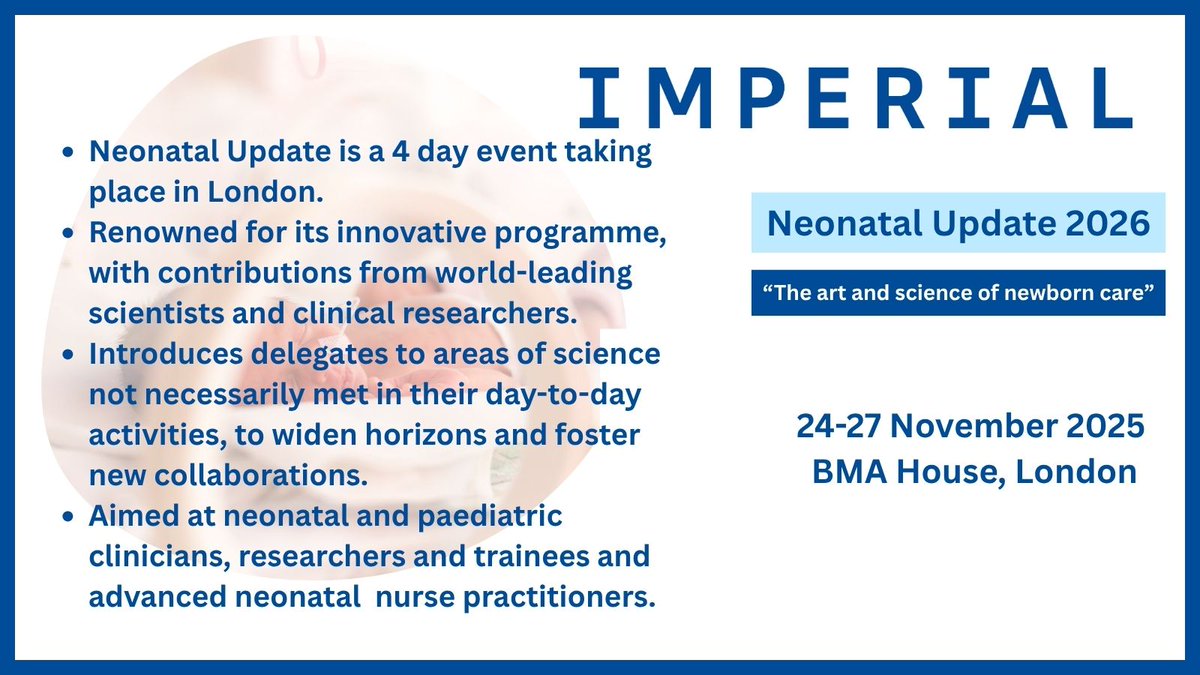 IMPERIAL

- Neonatal Update is a 4 day event taking place in London.
- Renowned for its innovative programme, with contributions from world-leading scientists and clinical researchers.
- Introduces delegates to areas of science not necessarily met in their day-to-day activities, to widen horizons and foster new collaborations.
- Aimed at neonatal and paediatric clinicians, researchers and trainees and advanced neonatal nurse practitioners.

Neonatal Update 2026

“The art and science of newborn care”

24-27 November 2025
BMA House, London